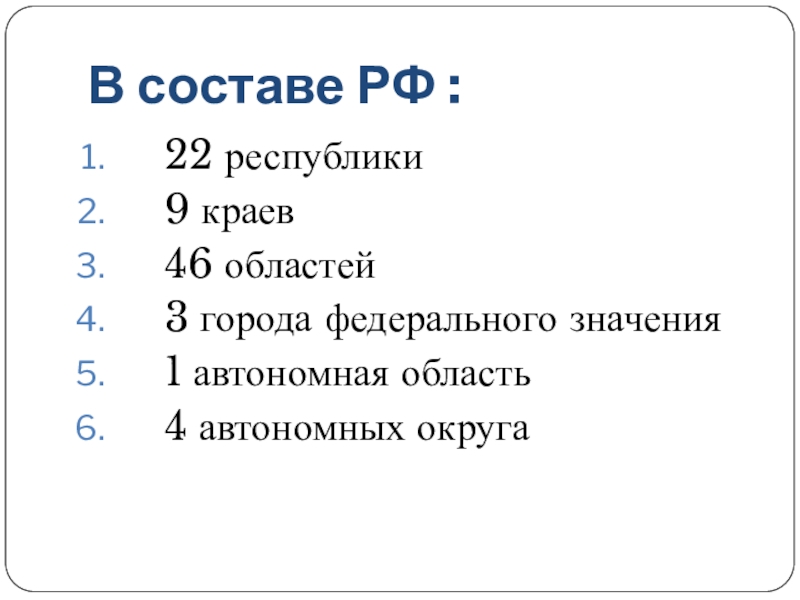 В составе РФ :

1. 22 республики
2. 9 краев
3. 46 областей
4. 3 города федерального значения
5. 1 автономная область
6. 4 автономных округа